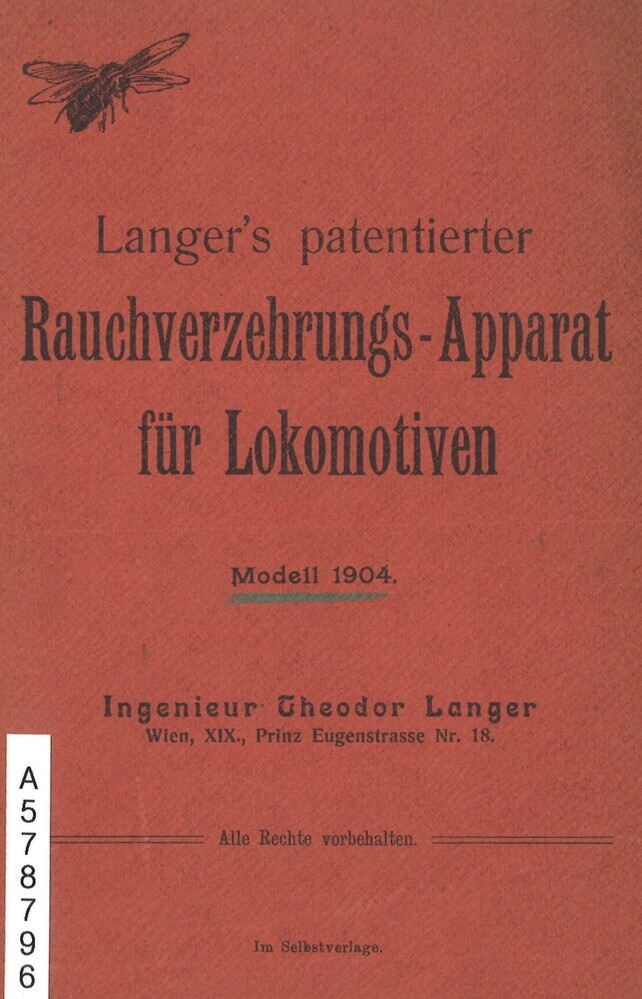 Langer's patentierter

Rauchverzehrungs-Apparat für Lokomotiven

Modell 1904.

Ingenieur Theodor Langer
Wien, XIX., Prinz Eugenstrasse Nr. 18.

A578796

Alle Rechte vorbehalten.

Im Selbstverlage.